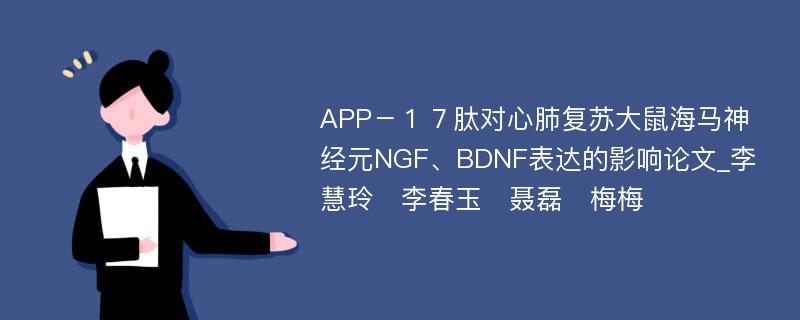 APP－１７肽对心肺复苏大鼠海马神经元NGF、BDNF表达的影响论文_李慧玲　李春玉　聂磊　梅梅